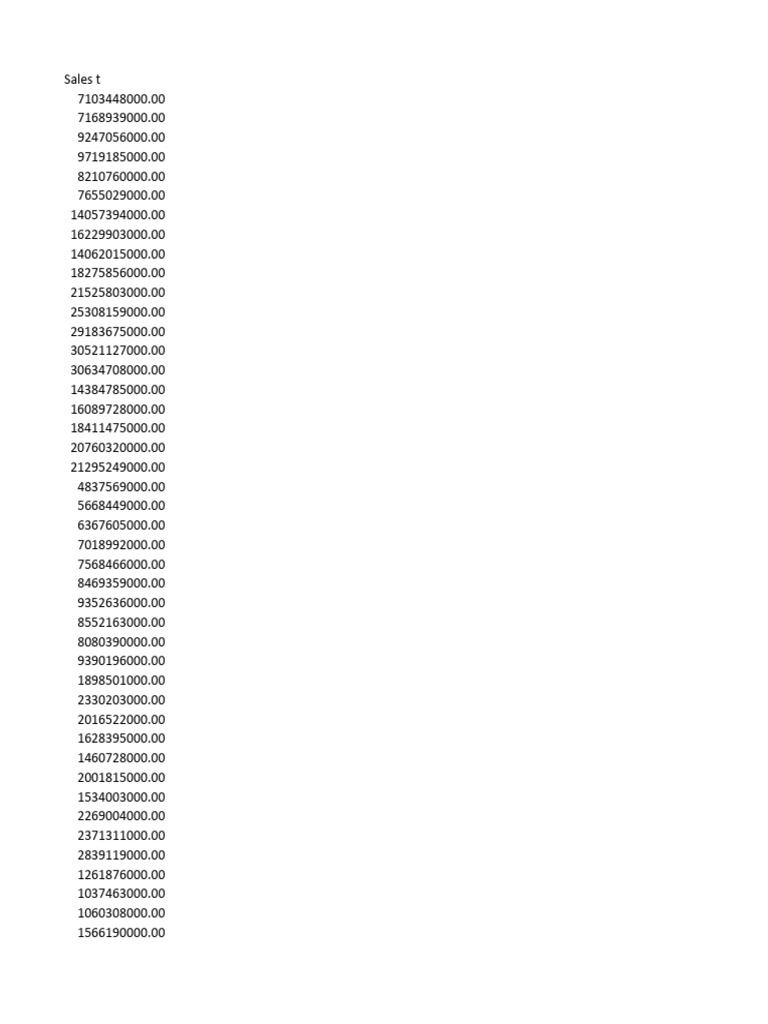 Sales t
7103448000.00
7168939000.00
9247056000.00
9719185000.00
8210760000.00
7655029000.00
14057394000.00
16229903000.00
14062015000.00
18275856000.00
21525803000.00
25308159000.00
29183675000.00
30521127000.00
30634708000.00
14384785000.00
16089728000.00
18411475000.00
20760320000.00
21295249000.00
4837569000.00
5668449000.00
6367605000.00
7018992000.00
7568466000.00
8469359000.00
9352636000.00
8552163000.00
8080390000.00
9390196000.00
1898501000.00
2330203000.00
2016522000.00
1628395000.00
1460728000.00
2001815000.00
1534003000.00
2269004000.00
2371311000.00
2839119000.00
1261876000.00
1037463000.00
1060308000.00
1566190000.00